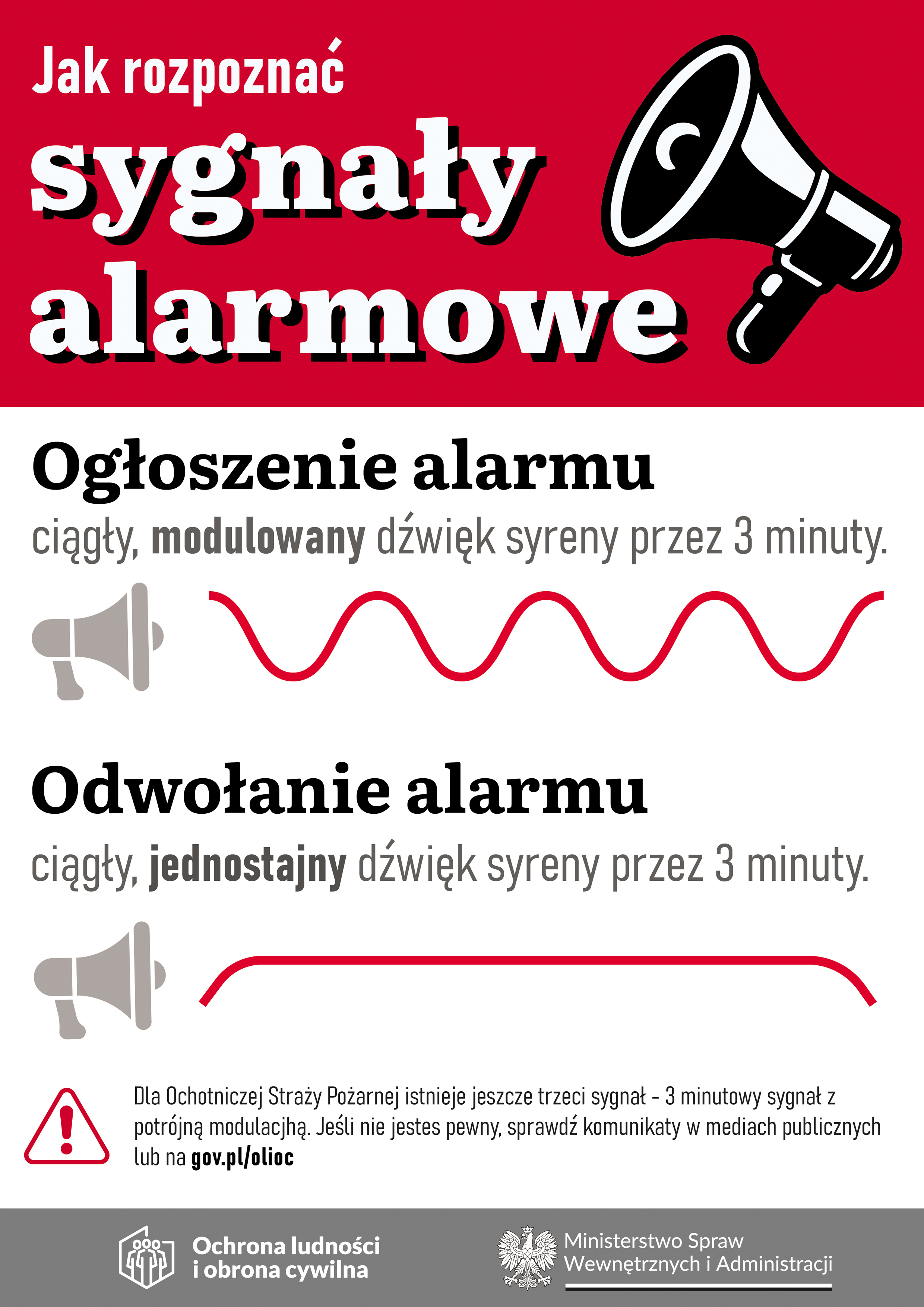 Jak rozpoznać

sygnały alarmowe

Ogłoszenie alarmu

ciągły, modulowany dźwięk syreny przez 3 minuty.

Odwołanie alarmu

ciągły, jednostajny dźwięk syreny przez 3 minuty.

Dla Ochotniczej Straży Pożarnej istnieje jeszcze trzeci sygnał - 3 minutowy sygnał z potrójną modulacjhą. Jeśli nie jestes pewny, sprawdź komunikaty w mediach publicznych lub na gov.pl/olioc

Ochrona ludności
i obrona cywilna

Ministerstwo Spraw
Wewnętrznych i Administracji